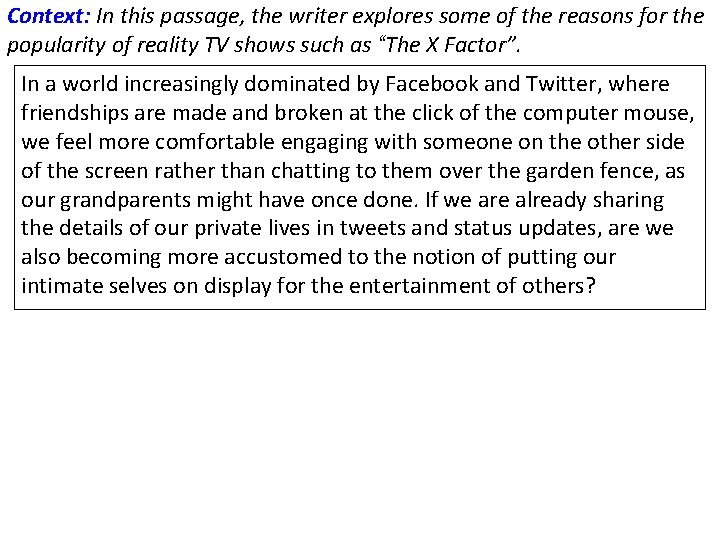 Context: In this passage, the writer explores some of the reasons for the popularity of reality TV shows such as "The X Factor".

In a world increasingly dominated by Facebook and Twitter, where friendships are made and broken at the click of the computer mouse, we feel more comfortable engaging with someone on the other side of the screen rather than chatting to them over the garden fence, as our grandparents might have once done. If we are already sharing the details of our private lives in tweets and status updates, are we also becoming more accustomed to the notion of putting our intimate selves on display for the entertainment of others?